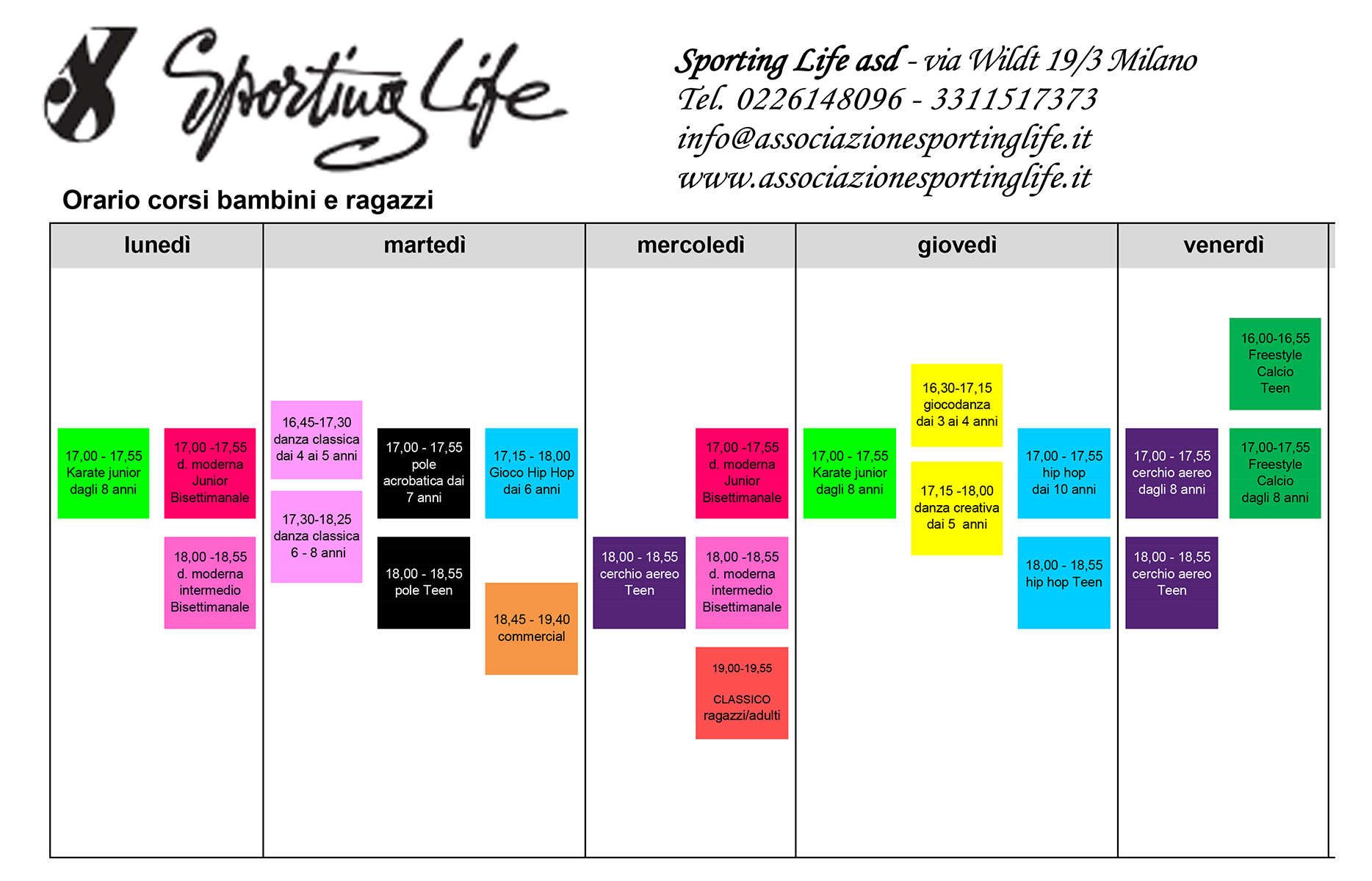 Sporting Life

Sporting Life asd - via Wildt 19/3 Milano
Tel. 0226148096 - 3311517373
info@associazionesportinglife.it
www.associazionesportinglife.it

Orario corsi bambini e ragazzi

lunedì

17,00 - 17,55 Karate junior dagli 8 anni

17,00 -17,55 d. moderna Junior Bisettimanale

18,00 -18,55 d. moderna intermedio Bisettimanale

martedì

16,45-17,30 danza classica dai 4 ai 5 anni

17,30-18,25 danza classica 6 - 8 anni

17,00 - 17,55 pole acrobatica dai 7 anni

18,00 - 18,55 pole Teen

17,15 - 18,00 Gioco Hip Hop dai 6 anni

18,45 - 19,40 commercial

mercoledì

18,00 - 18,55 cerchio aereo Teen

17,00 -17,55 d. moderna Junior Bisettimanale

18,00 -18,55 d. moderna intermedio Bisettimanale

19,00-19,55 CLASSICO ragazzi/adulti

giovedì

17,00 - 17,55 Karate junior dagli 8 anni

16,30-17,15 giocodanza dai 3 ai 4 anni

17,15 -18,00 danza creativa dai 5 anni

17,00 - 17,55 hip hop dai 10 anni

18,00 - 18,55 hip hop Teen

venerdì

17,00 - 17,55 cerchio aereo dagli 8 anni

18,00 - 18,55 cerchio aereo Teen

16,00-16,55 Freestyle Calcio Teen

17,00-17,55 Freestyle Calcio dagli 8 anni